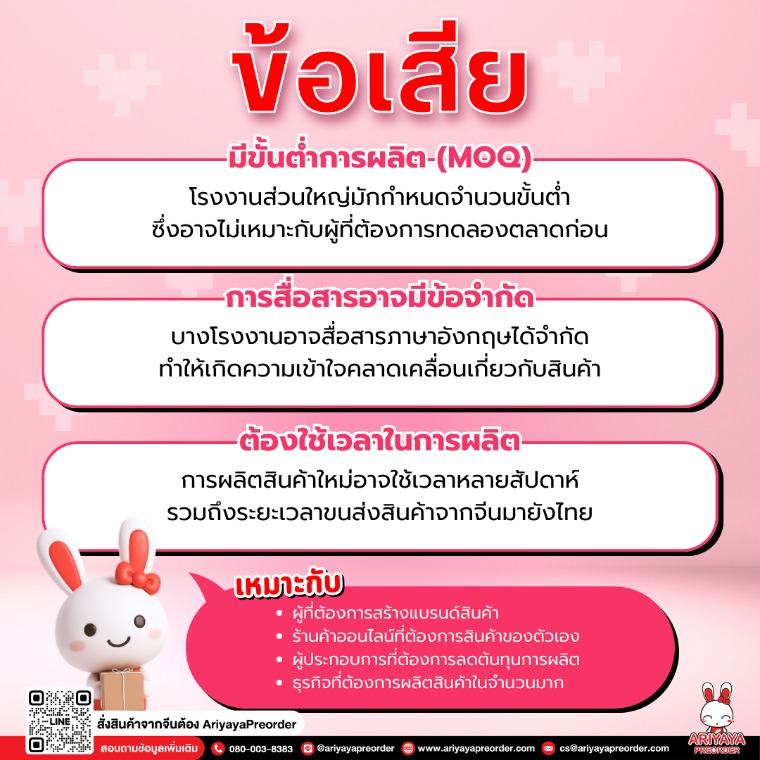 ข้อเสีย

มีขั้นต่ำการผลิต (MOQ)

โรงงานส่วนใหญ่มักกำหนดจำนวนขั้นต่ำ ซึ่งอาจไม่เหมาะกับผู้ที่ต้องการทดลองตลาดก่อน

การสื่อสารอาจมีข้อจำกัด

บางโรงงานอาจสื่อสารภาษาอังกฤษได้จำกัด ทำให้เกิดความเข้าใจคลาดเคลื่อนเกี่ยวกับสินค้า

ต้องใช้เวลาในการผลิต

การผลิตสินค้าใหม่อาจใช้เวลาหลายสัปดาห์ รวมถึงระยะเวลาขนส่งสินค้าจากจีนมายังไทย

เหมาะกับ

• ผู้ที่ต้องการสร้างแบรนด์สินค้า
• ร้านค้าออนไลน์ที่ต้องการสินค้าของตัวเอง
• ผู้ประกอบการที่ต้องการลดต้นทุนการผลิต
• ธุรกิจที่ต้องการผลิตสินค้าในจำนวนมาก

LINE

สั่งสินค้าจากจีนต้อง AriyayaPreorder

สอบถามข้อมูลเพิ่มเติม 080-003-8383 @ariyayapreorder www.ariyayapreorder.com cs@ariyayapreorder.com

ARIYAYA PREORDER